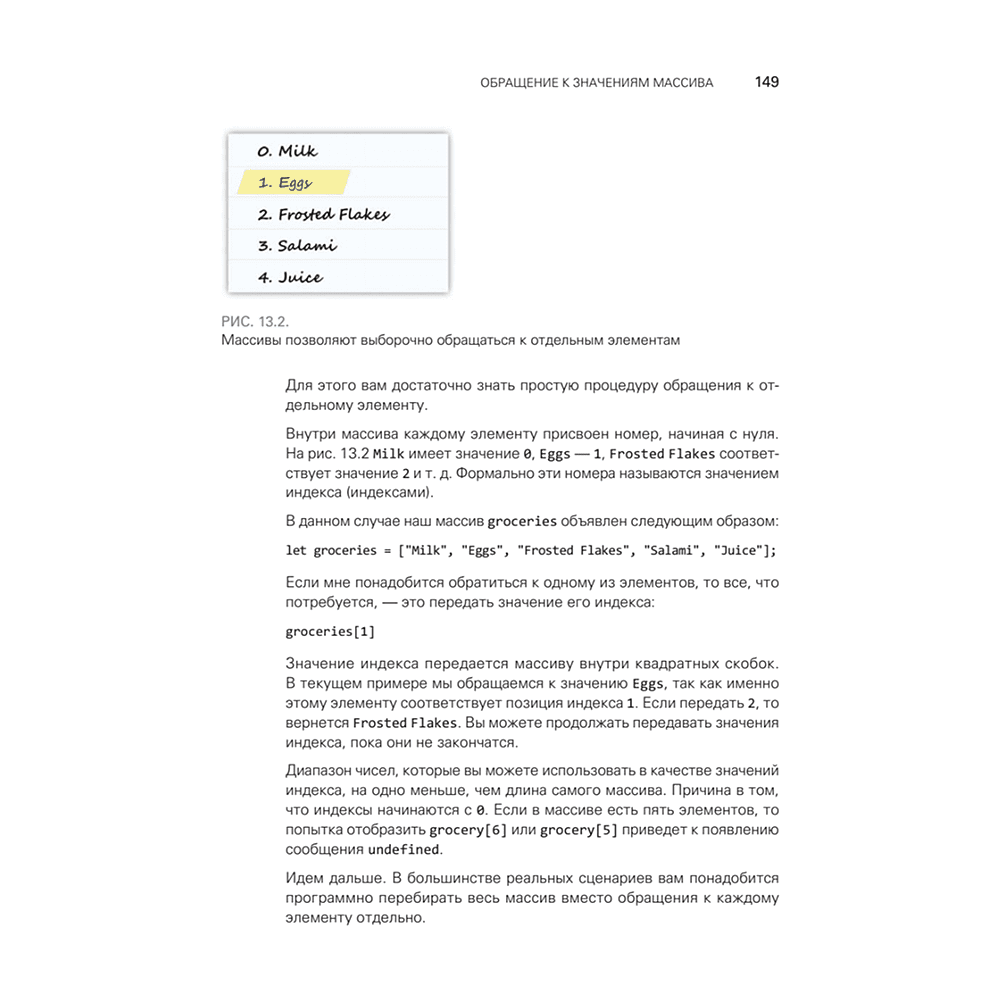 ОБРАЩЕНИЕ К ЗНАЧЕНИЯМ МАССИВА 149

0. Milk
1. Eggs
2. Frosted Flakes
3. Salami
4. Juice

РИС. 13.2.
Массивы позволяют выборочно обращаться к отдельным элементам

Для этого вам достаточно знать простую процедуру обращения к отдельному элементу.

Внутри массива каждому элементу присвоен номер, начиная с нуля. На рис. 13.2 Milk имеет значение 0, Eggs — 1, Frosted Flakes соответствует значение 2 и т. д. Формально эти номера называются значением индекса (индексами).

В данном случае наш массив groceries объявлен следующим образом:

let groceries = ["Milk", "Eggs", "Frosted Flakes", "Salami", "Juice"];

Если мне понадобится обратиться к одному из элементов, то все, что потребуется, — это передать значение его индекса:

groceries[1]

Значение индекса передается массиву внутри квадратных скобок. В текущем примере мы обращаемся к значению Eggs, так как именно этому элементу соответствует позиция индекса 1. Если передать 2, то вернется Frosted Flakes. Вы можете продолжать передавать значения индекса, пока они не закончатся.

Диапазон чисел, которые вы можете использовать в качестве значений индекса, на одно меньше, чем длина самого массива. Причина в том, что индексы начинаются с 0. Если в массиве есть пять элементов, то попытка отобразить grocery[6] или grocery[5] приведет к появлению сообщения undefined.

Идем дальше. В большинстве реальных сценариев вам понадобится программно перебирать весь массив вместо обращения к каждому элементу отдельно.